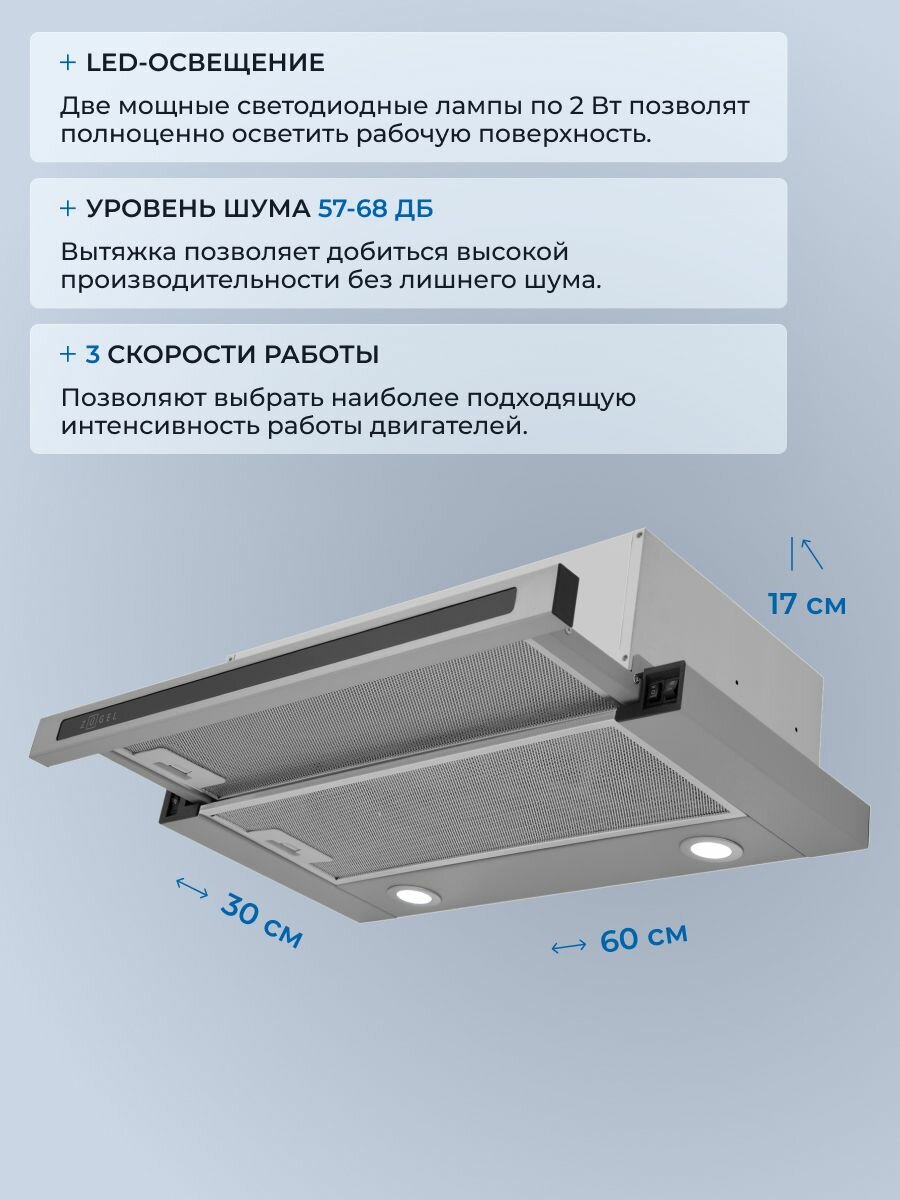 + LED-ОСВЕЩЕНИЕ

Две мощные светодиодные лампы по 2 Вт позволят полноценно осветить рабочую поверхность.

+ УРОВЕНЬ ШУМА 57-68 ДБ

Вытяжка позволяет добиться высокой производительности без лишнего шума.

+ 3 СКОРОСТИ РАБОТЫ

Позволяют выбрать наиболее подходящую интенсивность работы двигателей.

17 см

30 см

60 см